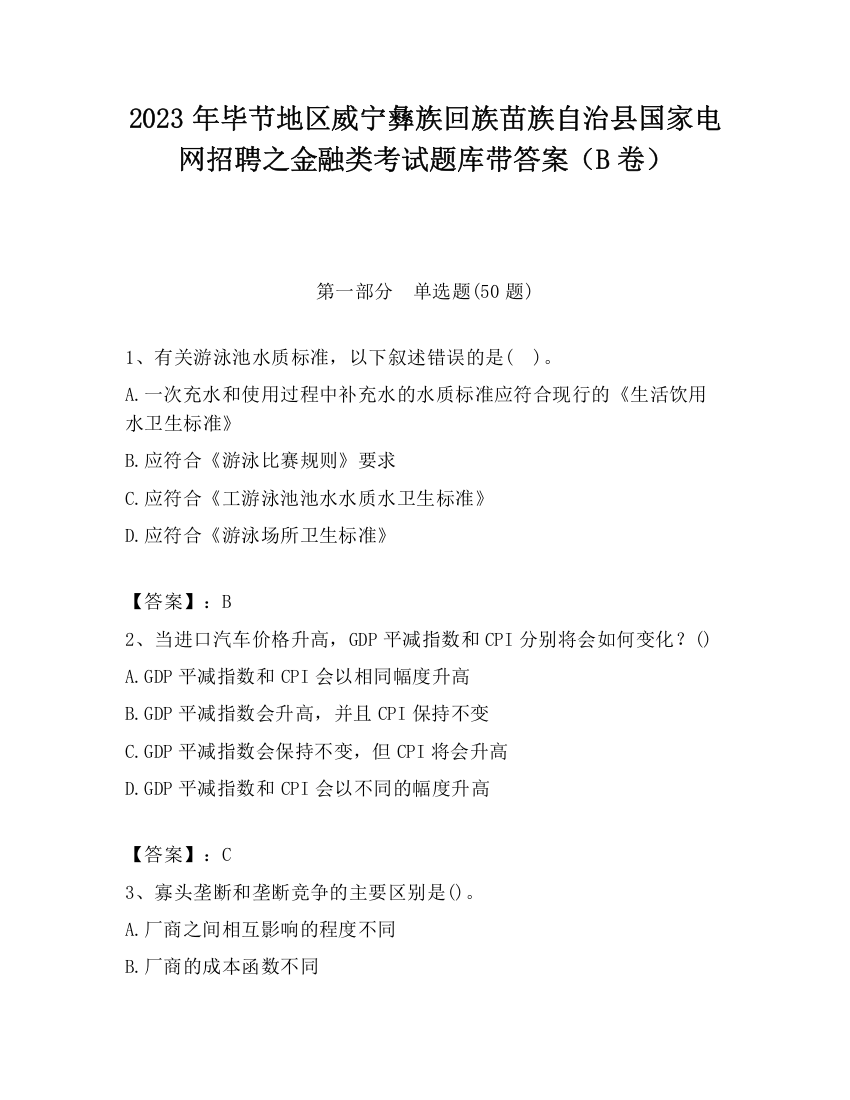 2023 年毕节地区威宁彝族回族苗族自治县国家电网招聘之金融类考试题库带答案（B 卷）

第一部分　单选题(50 题)

1、有关游泳池水质标准，以下叙述错误的是(　)。

A.一次充水和使用过程中补充水的水质标准应符合现行的《生活饮用水卫生标准》

B.应符合《游泳比赛规则》要求

C.应符合《工游泳池池水水质水卫生标准》

D.应符合《游泳场所卫生标准》

【答案】：B

2、当进口汽车价格升高，GDP 平减指数和 CPI 分别将会如何变化？()

A.GDP 平减指数和 CPI 会以相同幅度升高

B.GDP 平减指数会升高，并且 CPI 保持不变

C.GDP 平减指数会保持不变，但 CPI 将会升高

D.GDP 平减指数和 CPI 会以不同的幅度升高

【答案】：C

3、寡头垄断和垄断竞争的主要区别是()。

A.厂商之间相互影响的程度不同

B.厂商的成本函数不同